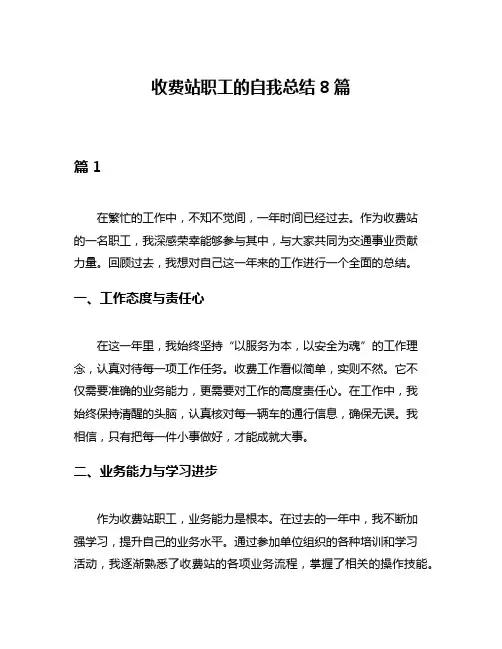 收费站职工的自我总结 8 篇

篇 1

在繁忙的工作中，不知不觉间，一年时间已经过去。作为收费站的一名职工，我深感荣幸能够参与其中，与大家共同为交通事业贡献力量。回顾过去，我想对自己这一年来的工作进行一个全面的总结。

一、工作态度与责任心

在这一年里，我始终坚持“以服务为本，以安全为魂”的工作理念，认真对待每一项工作任务。收费工作看似简单，实则不然。它不仅需要准确的业务能力，更需要对工作的高度责任心。在工作中，我始终保持清醒的头脑，认真核对每一辆车的通行信息，确保无误。我相信，只有把每一件小事做好，才能成就大事。

二、业务能力与学习进步

作为收费站职工，业务能力是根本。在过去的一年中，我不断加强学习，提升自己的业务水平。通过参加单位组织的各种培训和学习活动，我逐渐熟悉了收费站的各项业务流程，掌握了相关的操作技能。